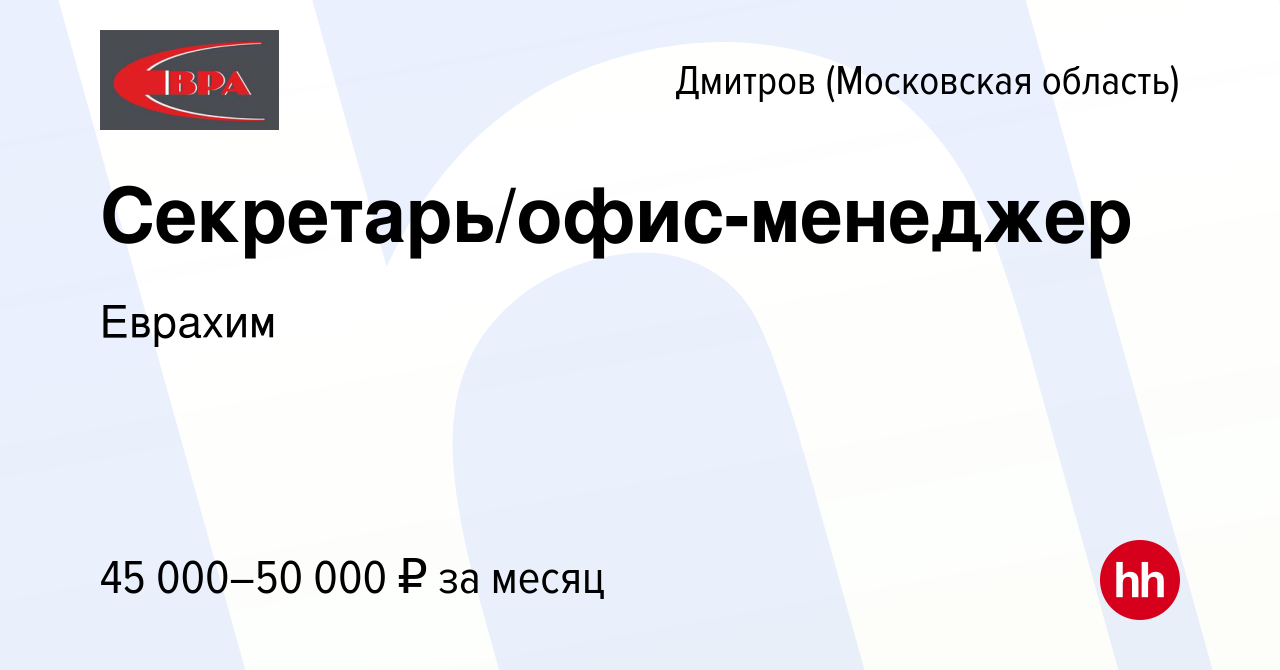 ЕВРА

Дмитров (Московская область)

Секретарь/офис-менеджер

Еврахим

45 000–50 000 ₽ за месяц

hh